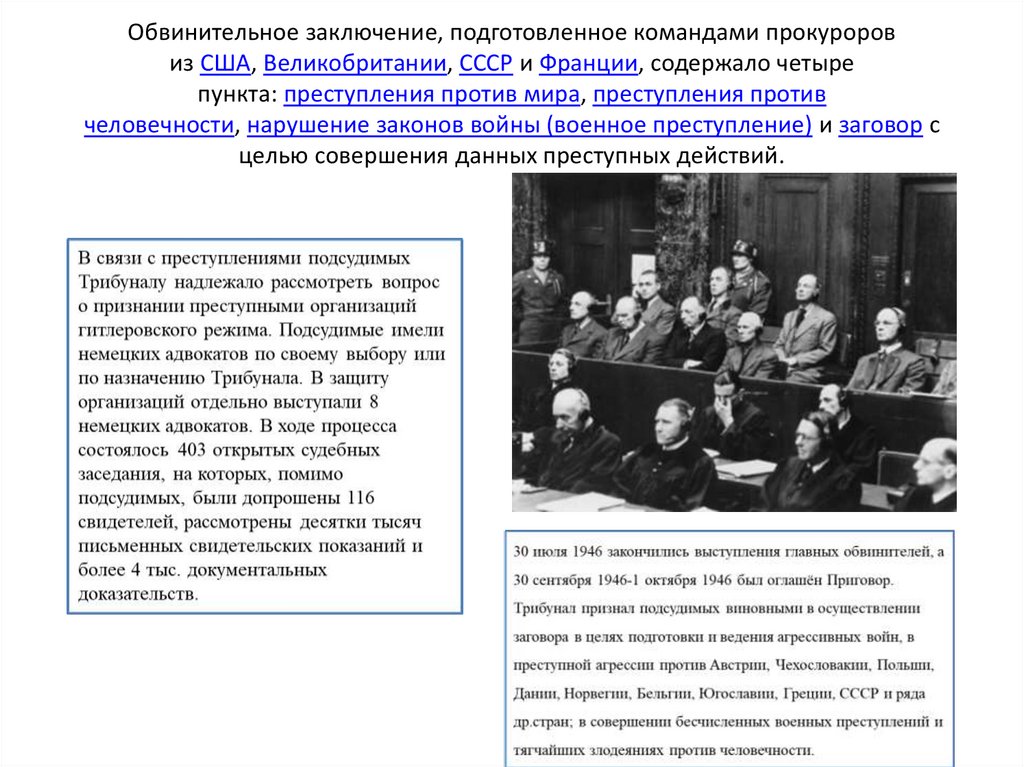 Обвинительное заключение, подготовленное командами прокуроров из США, Великобритании, СССР и Франции, содержало четыре пункта: преступления против мира, преступления против человечности, нарушение законов войны (военное преступление) и заговор с целью совершения данных преступных действий.

В связи с преступлениями подсудимых Трибуналу надлежало рассмотреть вопрос о признании преступными организаций гитлеровского режима. Подсудимые имели немецких адвокатов по своему выбору или по назначению Трибунала. В защиту организаций отдельно выступали 8 немецких адвокатов. В ходе процесса состоялось 403 открытых судебных заседания, на которых, помимо подсудимых, были допрошены 116 свидетелей, рассмотрены десятки тысяч письменных свидетельских показаний и более 4 тыс. документальных доказательств.

30 июля 1946 закончились выступления главных обвинителей, а 30 сентября 1946-1 октября 1946 был оглашён Приговор. Трибунал признал подсудимых виновными в осуществлении заговора в целях подготовки и ведения агрессивных войн, в преступной агрессии против Австрии, Чехословакии, Польши, Дании, Норвегии, Бельгии, Югославии, Греции, СССР и ряда др.стран; в совершении бесчисленных военных преступлений и тягчайших злодеяниях против человечности.